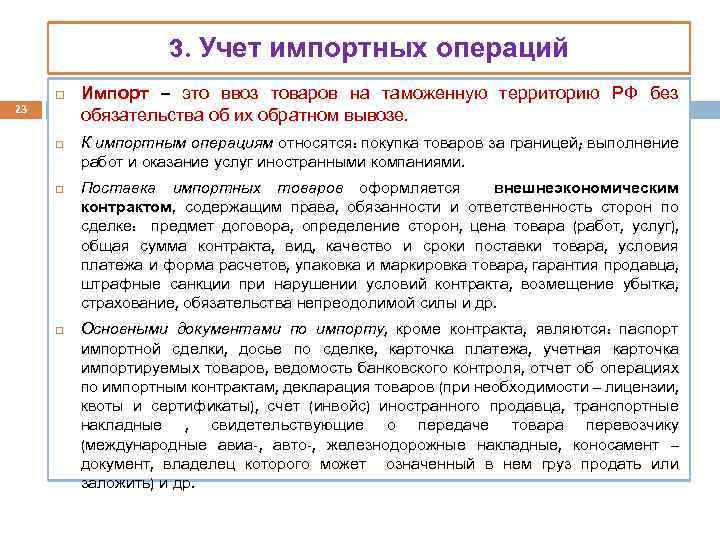 3. Учет импортных операций

23

Импорт – это ввоз товаров на таможенную территорию РФ без обязательства об их обратном вывозе.

К импортным операциям относятся: покупка товаров за границей; выполнение работ и оказание услуг иностранными компаниями.

Поставка импортных товаров оформляется внешнеэкономическим контрактом, содержащим права, обязанности и ответственность сторон по сделке: предмет договора, определение сторон, цена товара (работ, услуг), общая сумма контракта, вид, качество и сроки поставки товара, условия платежа и форма расчетов, упаковка и маркировка товара, гарантия продавца, штрафные санкции при нарушении условий контракта, возмещение убытка, страхование, обязательства непреодолимой силы и др.

Основными документами по импорту, кроме контракта, являются: паспорт импортной сделки, досье по сделке, карточка платежа, учетная карточка импортируемых товаров, ведомость банковского контроля, отчет об операциях по импортным контрактам, декларация товаров (при необходимости – лицензии, квоты и сертификаты), счет (инвойс) иностранного продавца, транспортные накладные , свидетельствующие о передаче товара перевозчику (международные авиа-, авто-, железнодорожные накладные, коносамент – документ, владелец которого может означенный в нем груз продать или заложить) и др.